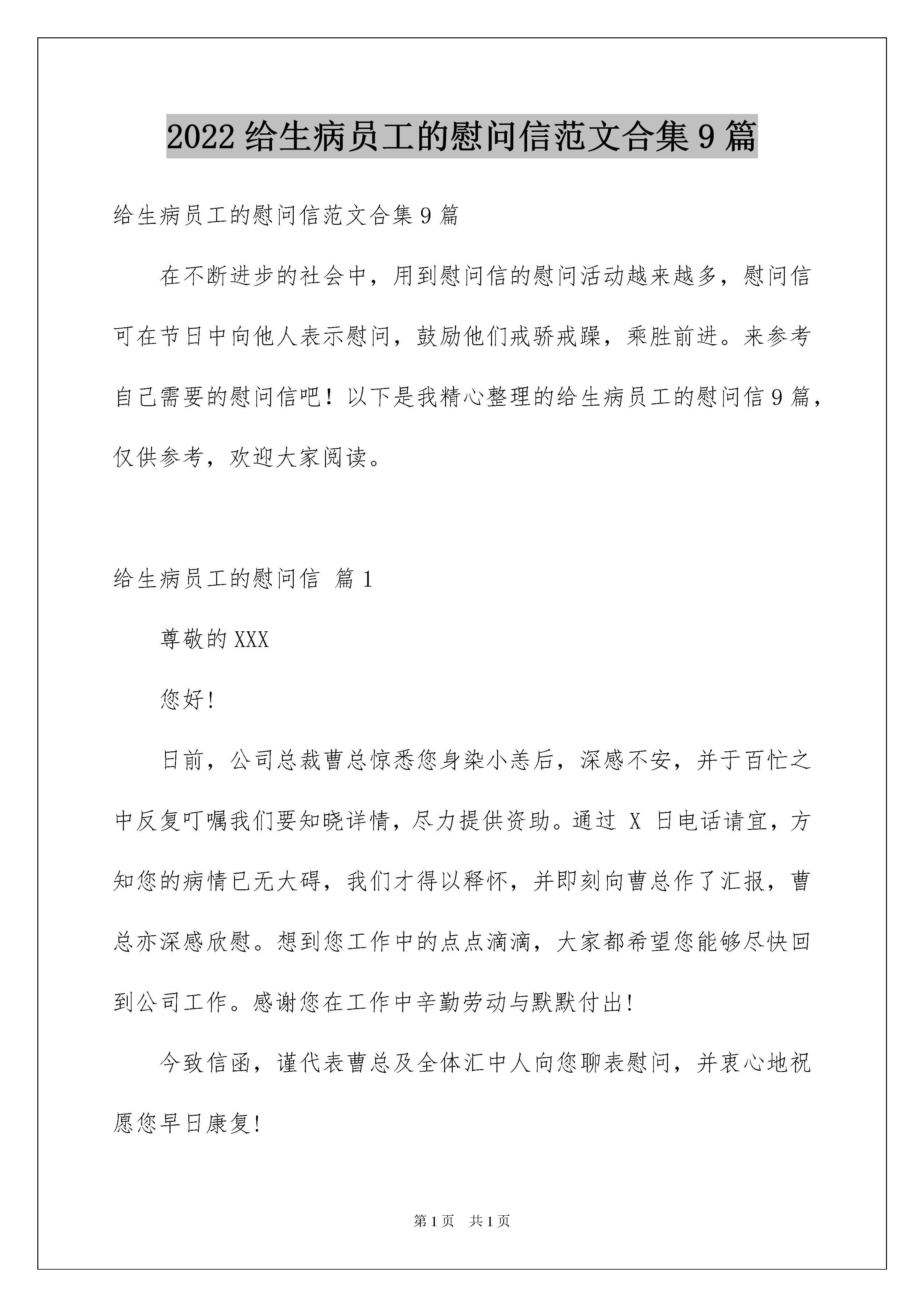 2022 给生病员工的慰问信范文合集 9 篇

给生病员工的慰问信范文合集 9 篇

在不断进步的社会中，用到慰问信的慰问活动越来越多，慰问信可在节日中向他人表示慰问，鼓励他们戒骄戒躁，乘胜前进。来参考自己需要的慰问信吧！以下是我精心整理的给生病员工的慰问信 9 篇，仅供参考，欢迎大家阅读。

给生病员工的慰问信 篇 1

尊敬的 XXX

您好!

日前，公司总裁曹总惊悉您身染小恙后，深感不安，并于百忙之中反复叮嘱我们要知晓详情，尽力提供资助。通过 X 日电话请宜，方知您的病情已无大碍，我们才得以释怀，并即刻向曹总作了汇报，曹总亦深感欣慰。想到您工作中的点点滴滴，大家都希望您能够尽快回到公司工作。感谢您在工作中辛勤劳动与默默付出!

今致信函，谨代表曹总及全体汇中人向您聊表慰问，并衷心地祝愿您早日康复!

第 1 页　共 1 页